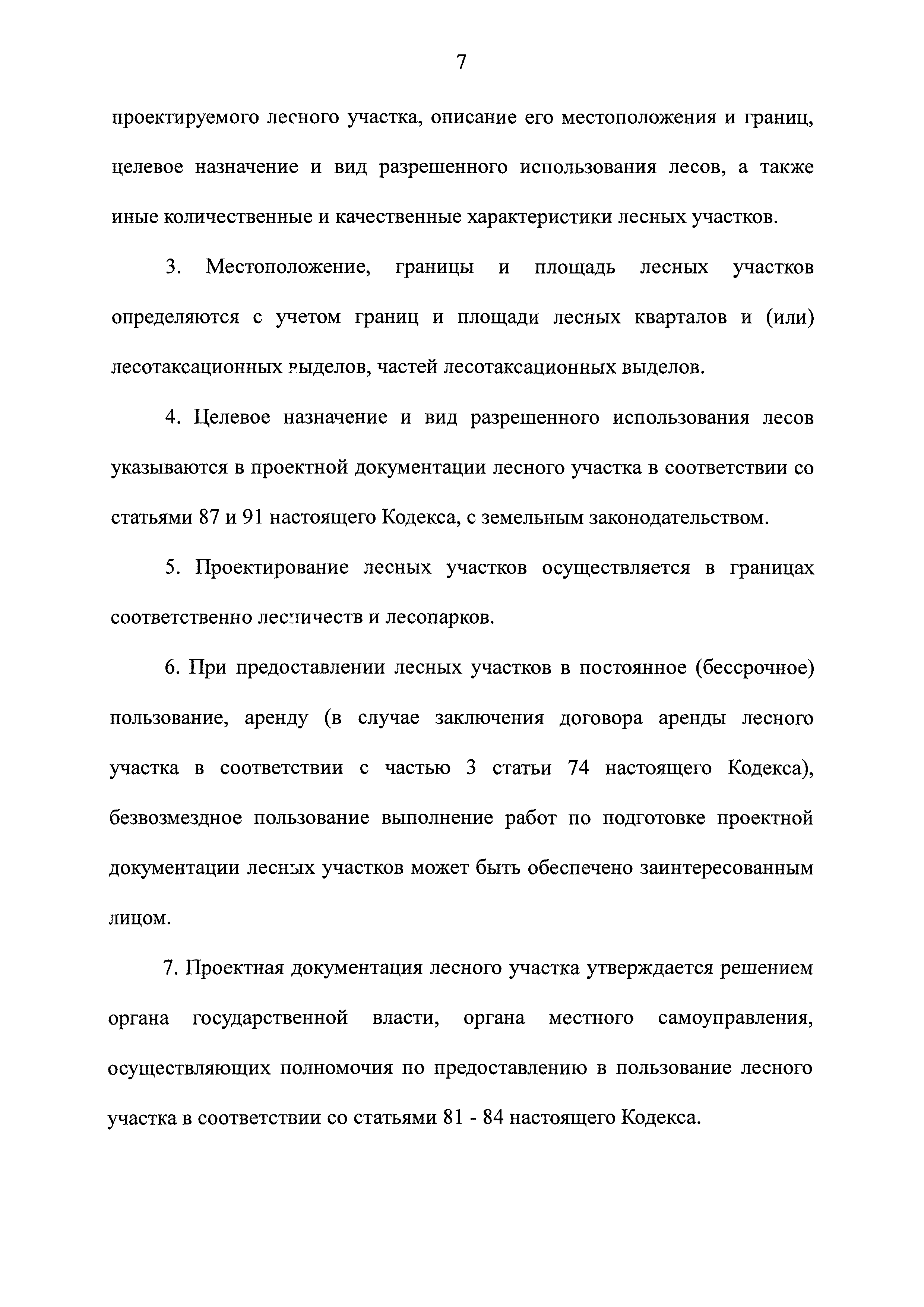 7

проектируемого лесного участка, описание его местоположения и границ, целевое назначение и вид разрешенного использования лесов, а также иные количественные и качественные характеристики лесных участков.

3. Местоположение, границы и площадь лесных участков определяются с учетом границ и площади лесных кварталов и (или) лесотаксационных выделов, частей лесотаксационных выделов.

4. Целевое назначение и вид разрешенного использования лесов указываются в проектной документации лесного участка в соответствии со статьями 87 и 91 настоящего Кодекса, с земельным законодательством.

5. Проектирование лесных участков осуществляется в границах соответственно лесничеств и лесопарков.

6. При предоставлении лесных участков в постоянное (бессрочное) пользование, аренду (в случае заключения договора аренды лесного участка в соответствии с частью 3 статьи 74 настоящего Кодекса), безвозмездное пользование выполнение работ по подготовке проектной документации лесных участков может быть обеспечено заинтересованным лицом.

7. Проектная документация лесного участка утверждается решением органа государственной власти, органа местного самоуправления, осуществляющих полномочия по предоставлению в пользование лесного участка в соответствии со статьями 81 - 84 настоящего Кодекса.